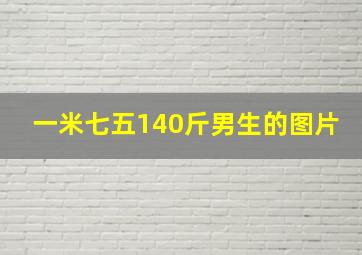 一米七五140斤男生的图片